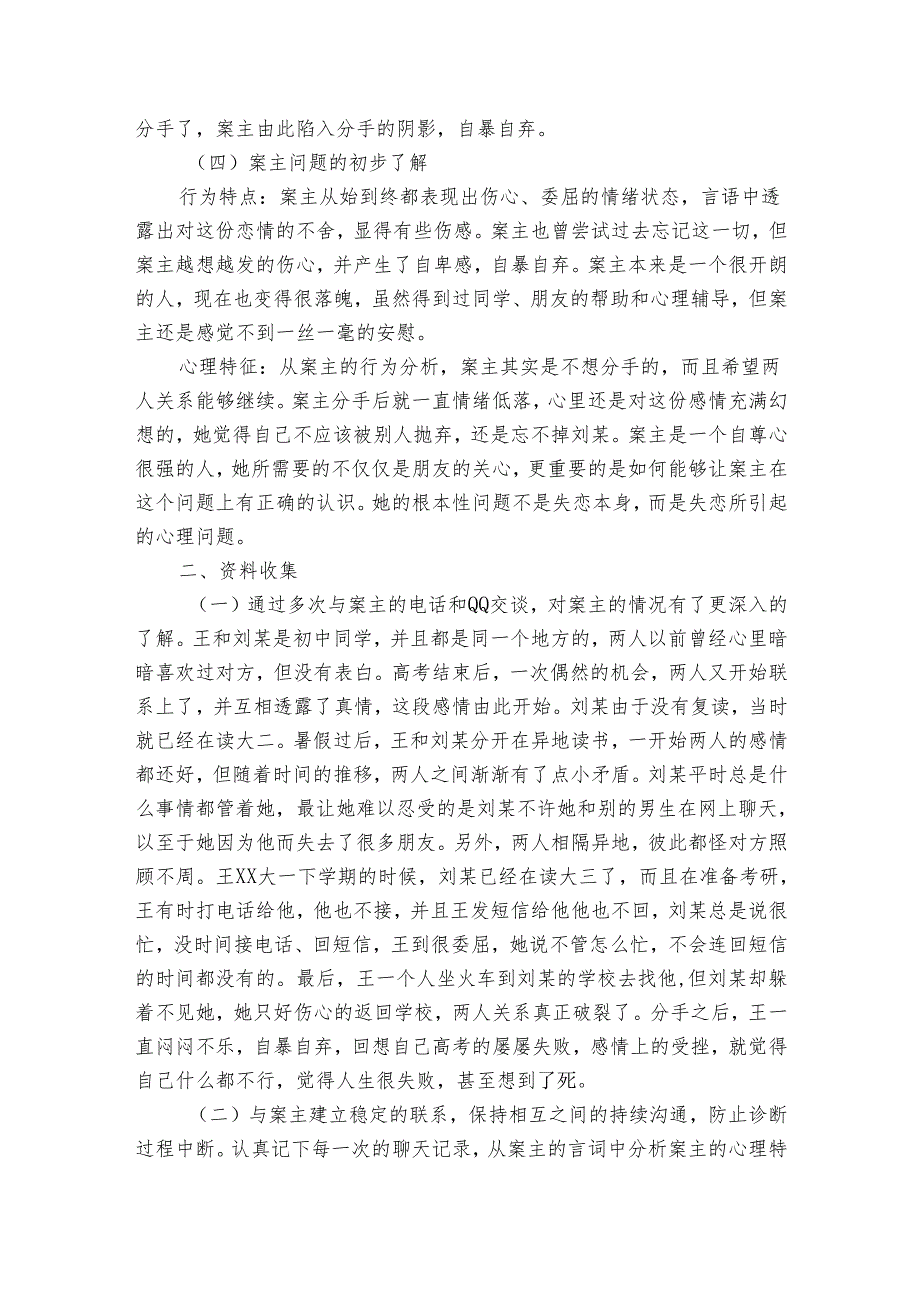 分手了，案主由此陷入分手的阴影，自暴自弃。

（四）案主问题的初步了解

行为特点：案主从始到终都表现出伤心、委屈的情绪状态，言语中透露出对这份恋情的不舍，显得有些伤感。案主也曾尝试过去忘记这一切，但案主越想越发的伤心，并产生了自卑感，自暴自弃。案主本来是一个很开朗的人，现在也变得很落魄，虽然得到过同学、朋友的帮助和心理辅导，但案主还是感觉不到一丝一毫的安慰。

心理特征：从案主的行为分析，案主其实是不想分手的，而且希望两人关系能够继续。案主分手后就一直情绪低落，心里还是对这份感情充满幻想的，她觉得自己不应该被别人抛弃，还是忘不掉刘某。案主是一个自尊心很强的人，她所需要的不仅仅是朋友的关心，更重要的是如何能够让案主在这个问题上有正确的认识。她的根本性问题不是失恋本身，而是失恋所引起的心理问题。

二、资料收集

（一）通过多次与案主的电话和QQ交谈，对案主的情况有了更深入的了解。王和刘某是初中同学，并且都是同一个地方的，两人以前曾经心里暗暗喜欢过对方，但没有表白。高考结束后，一次偶然的机会，两人又开始联系上了，并互相透露了真情，这段感情由此开始。刘某由于没有复读，当时就已经在读大二。暑假过后，王和刘某分开在异地读书，一开始两人的感情都还好，但随着时间的推移，两人之间渐渐有了点小矛盾。刘某平时总是什么事情都管着她，最让她难以忍受的是刘某不许她和别的男生在网上聊天，以至于她因为他而失去了很多朋友。另外，两人相隔异地，彼此都怪对方照顾不周。王XX大一下学期的时候，刘某已经在读大三了，而且在准备考研，王有时打电话给他，他也不接，并且王发短信给他他也不回，刘某总是说很忙，没时间接电话、回短信，王到很委屈，她说不管怎么忙，不会连回短信的时间都没有的。最后，王一个人坐火车到刘某的学校去找他，但刘某却躲着不见她，她只好伤心的返回学校，两人关系真正破裂了。分手之后，王一直闷闷不乐，自暴自弃，回想自己高考的屡屡失败，感情上的受挫，就觉得自己什么都不行，觉得人生很失败，甚至想到了死。

（二）与案主建立稳定的联系，保持相互之间的持续沟通，防止诊断过程中断。认真记下每一次的聊天记录，从案主的言词中分析案主的心理特